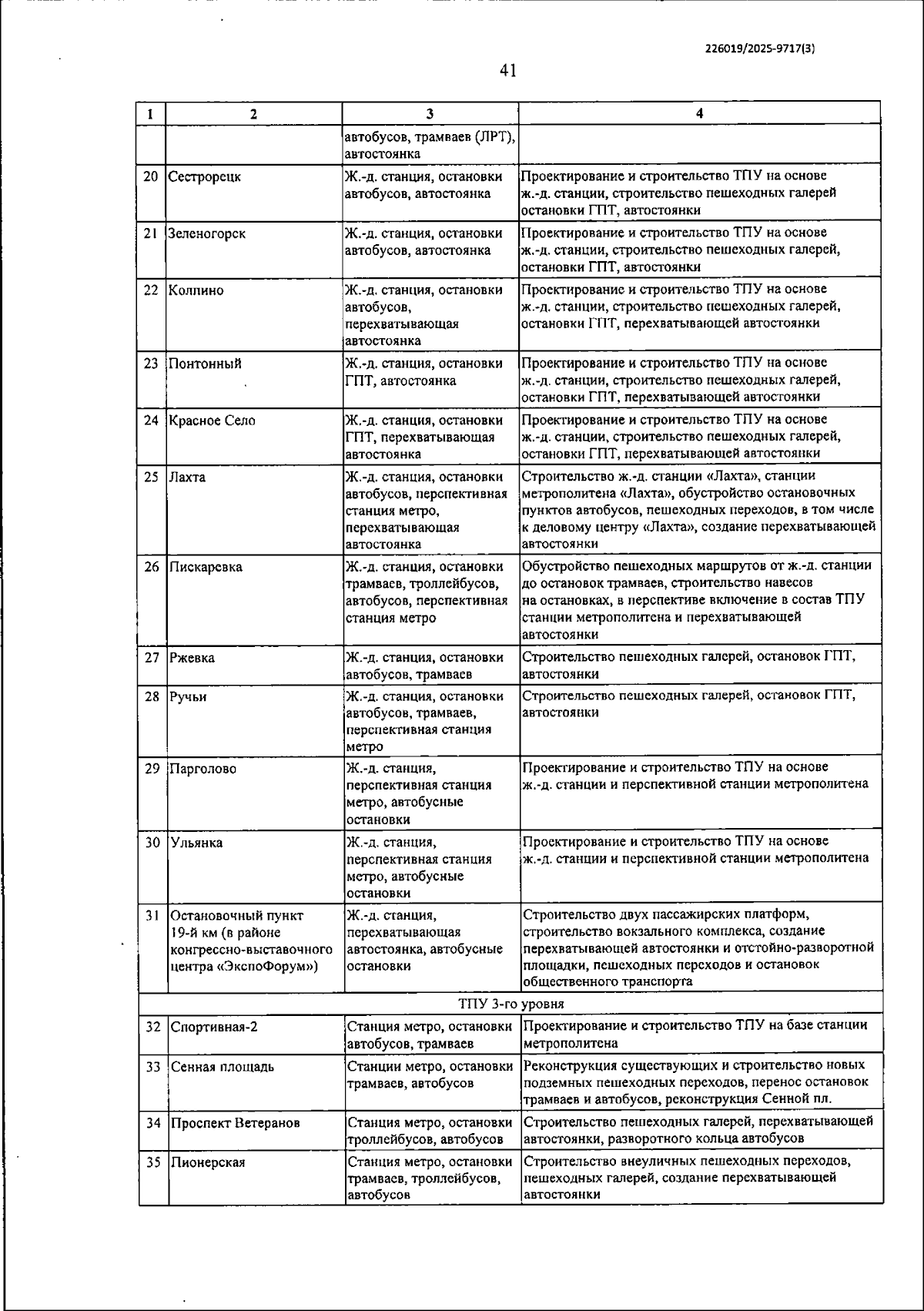 226019/2025-9717(3)

41

| 1 | 2 | 3 | 4 |
|---|---|---|---|
|  |  | автобусов, трамваев (ЛРТ), автостоянка |  |
| 20 | Сестрорецк | Ж.-д. станция, остановки автобусов, автостоянка | Проектирование и строительство ТПУ на основе ж.-д. станции, строительство пешеходных галерей остановки ГПТ, автостоянки |
| 21 | Зеленогорск | Ж.-д. станция, остановки автобусов, автостоянка | Проектирование и строительство ТПУ на основе ж.-д. станции, строительство пешеходных галерей, остановки ГПТ, автостоянки |
| 22 | Колпино | Ж.-д. станция, остановки автобусов, перехватывающая автостоянка | Проектирование и строительство ТПУ на основе ж.-д. станции, строительство пешеходных галерей, остановки ГПТ, перехватывающей автостоянки |
| 23 | Понтонный | Ж.-д. станция, остановки ГПТ, автостоянка | Проектирование и строительство ТПУ на основе ж.-д. станции, строительство пешеходных галерей, остановки ГПТ, перехватывающей автостоянки |
| 24 | Красное Село | Ж.-д. станция, остановки ГПТ, перехватывающая автостоянка | Проектирование и строительство ТПУ на основе ж.-д. станции, строительство пешеходных галерей, остановки ГПТ, перехватывающей автостоянки |
| 25 | Лахта | Ж.-д. станция, остановки автобусов, перспективная станция метро, перехватывающая автостоянка | Строительство ж.-д. станции «Лахта», станции метрополитена «Лахта», обустройство остановочных пунктов автобусов, пешеходных переходов, в том числе к деловому центру «Лахта», создание перехватывающей автостоянки |
| 26 | Пискаревка | Ж.-д. станция, остановки трамваев, троллейбусов, автобусов, перспективная станция метро | Обустройство пешеходных маршрутов от ж.-д. станции до остановок трамваев, строительство навесов на остановках, в перспективе включение в состав ТПУ станции метрополитена и перехватывающей автостоянки |
| 27 | Ржевка | Ж.-д. станция, остановки автобусов, трамваев | Строительство пешеходных галерей, остановок ГПТ, автостоянки |
| 28 | Ручьи | Ж.-д. станция, остановки автобусов, трамваев, перспективная станция метро | Строительство пешеходных галерей, остановок ГПТ, автостоянки |
| 29 | Парголово | Ж.-д. станция, перспективная станция метро, автобусные остановки | Проектирование и строительство ТПУ на основе ж.-д. станции и перспективной станции метрополитена |
| 30 | Ульянка | Ж.-д. станция, перспективная станция метро, автобусные остановки | Проектирование и строительство ТПУ на основе ж.-д. станции и перспективной станции метрополитена |
| 31 | Остановочный пункт 19-й км (в районе конгрессно-выставочного центра «ЭкспоФорум») | Ж.-д. станция, перехватывающая автостоянка, автобусные остановки | Строительство двух пассажирских платформ, строительство вокзального комплекса, создание перехватывающей автостоянки и отстойно-разворотной площадки, пешеходных переходов и остановок общественного транспорта |
| ТПУ 3-го уровня |  |  |  |
| 32 | Спортивная-2 | Станция метро, остановки автобусов, трамваев | Проектирование и строительство ТПУ на базе станции метрополитена |
| 33 | Сенная площадь | Станции метро, остановки трамваев, автобусов | Реконструкция существующих и строительство новых подземных пешеходных переходов, перенос остановок трамваев и автобусов, реконструкция Сенной пл. |
| 34 | Проспект Ветеранов | Станция метро, остановки троллейбусов, автобусов | Строительство пешеходных галерей, перехватывающей автостоянки, разворотного кольца автобусов |
| 35 | Пионерская | Станция метро, остановки трамваев, троллейбусов, автобусов | Строительство внеуличных пешеходных переходов, пешеходных галерей, создание перехватывающей автостоянки |